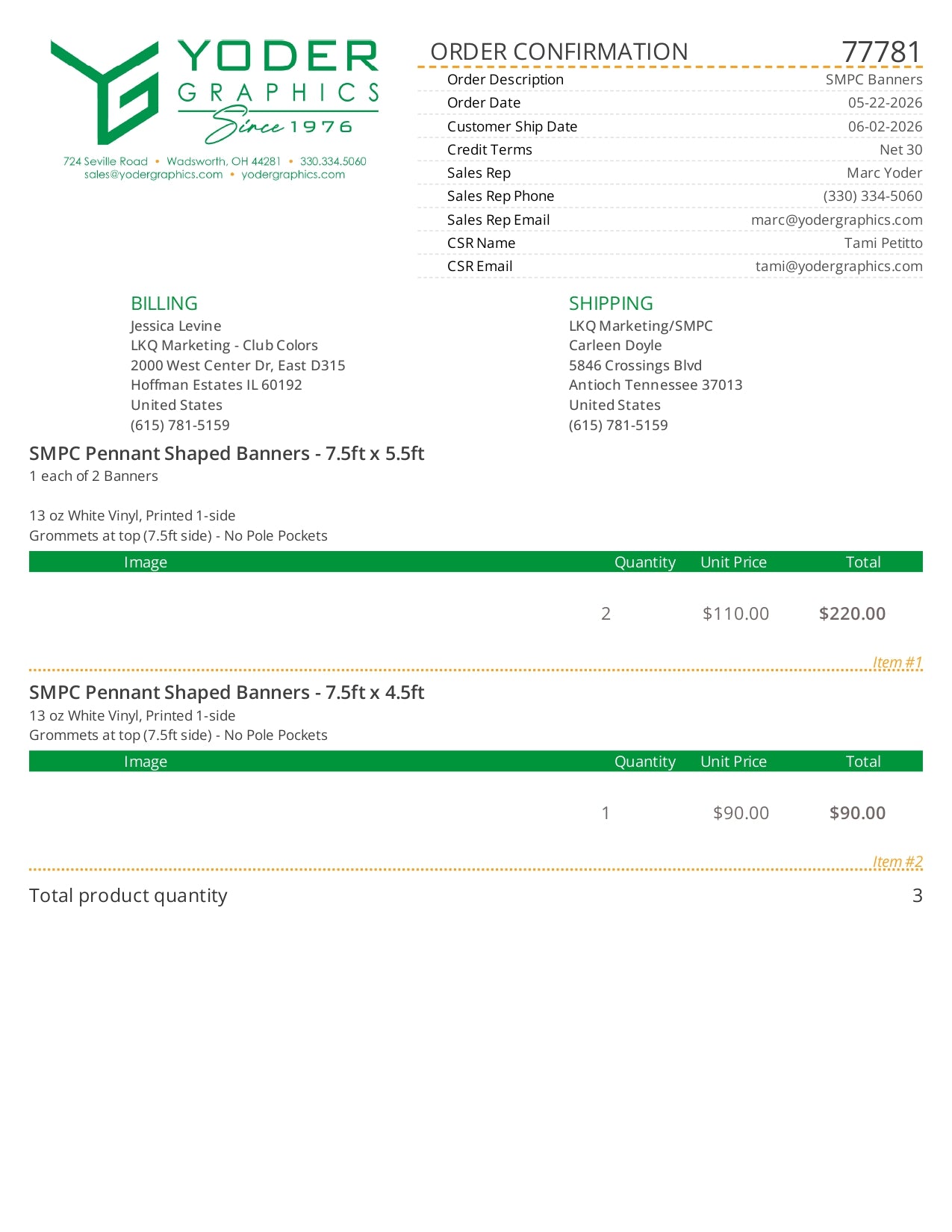 YODER
GRAPHICS
Since 1976
724 Seville Road • Wadsworth, OH 44281 • 330.334.5060
sales@yodergraphics.com • yodergraphics.com

ORDER CONFIRMATION 77781
Order Description SMPC Banners
Order Date 05-22-2026
Customer Ship Date 06-02-2026
Credit Terms Net 30
Sales Rep Marc Yoder
Sales Rep Phone (330) 334-5060
Sales Rep Email marc@yodergraphics.com
CSR Name Tami Petitto
CSR Email tami@yodergraphics.com

BILLING
Jessica Levine
LKQ Marketing - Club Colors
2000 West Center Dr, East D315
Hoffman Estates IL 60192
United States
(615) 781-5159

SHIPPING
LKQ Marketing/SMPC
Carleen Doyle
5846 Crossings Blvd
Antioch Tennessee 37013
United States
(615) 781-5159

SMPC Pennant Shaped Banners - 7.5ft x 5.5ft
1 each of 2 Banners

13 oz White Vinyl, Printed 1-side
Grommets at top (7.5ft side) - No Pole Pockets

| Image | Quantity | Unit Price | Total |
|---|---|---|---|
|  | 2 | $110.00 | $220.00 |

Item #1

SMPC Pennant Shaped Banners - 7.5ft x 4.5ft
13 oz White Vinyl, Printed 1-side
Grommets at top (7.5ft side) - No Pole Pockets

| Image | Quantity | Unit Price | Total |
|---|---|---|---|
|  | 1 | $90.00 | $90.00 |

Item #2

Total product quantity 3